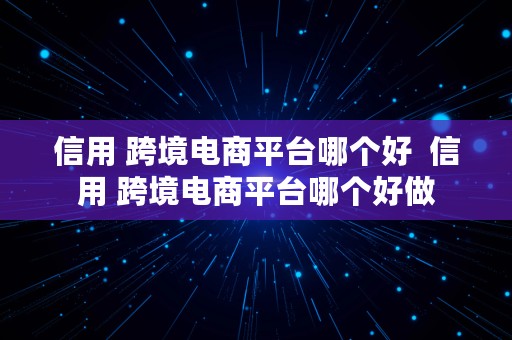 信用 跨境电商平台哪个好  信用 跨境电商平台哪个好做